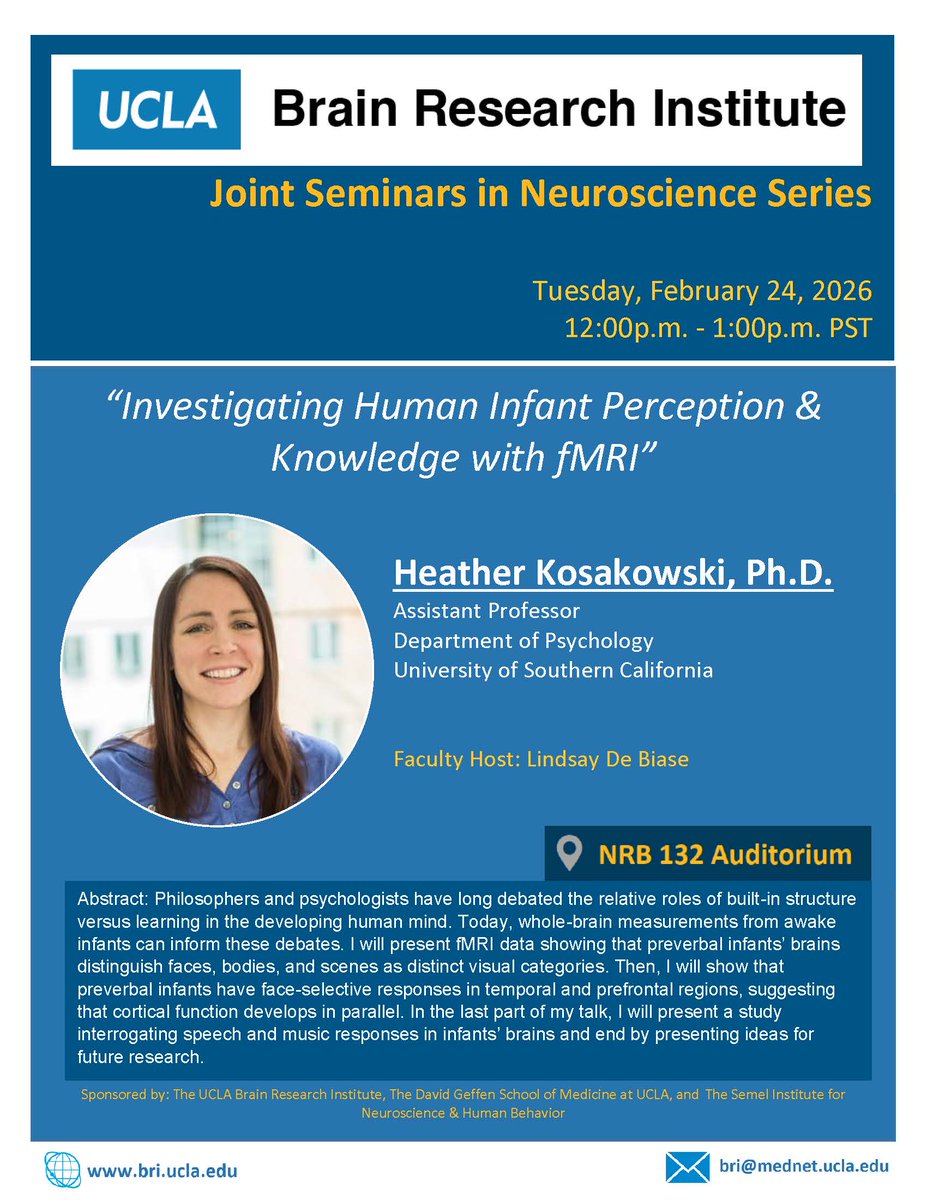 UCLA Brain Research Institute

Joint Seminars in Neuroscience Series

Tuesday, February 24, 2026
12:00p.m. - 1:00p.m. PST

"Investigating Human Infant Perception & Knowledge with fMRI"

Heather Kosakowski, Ph.D.
Assistant Professor
Department of Psychology
University of Southern California

Faculty Host: Lindsay De Biase

NRB 132 Auditorium

Abstract: Philosophers and psychologists have long debated the relative roles of built-in structure versus learning in the developing human mind. Today, whole-brain measurements from awake infants can inform these debates. I will present fMRI data showing that preverbal infants' brains distinguish faces, bodies, and scenes as distinct visual categories. Then, I will show that preverbal infants have face-selective responses in temporal and prefrontal regions, suggesting that cortical function develops in parallel. In the last part of my talk, I will present a study interrogating speech and music responses in infants' brains and end by presenting ideas for future research.

Sponsored by: The UCLA Brain Research Institute, The David Geffen School of Medicine at UCLA, and The Semel Institute for Neuroscience & Human Behavior

www.bri.ucla.edu

bri@mednet.ucla.edu